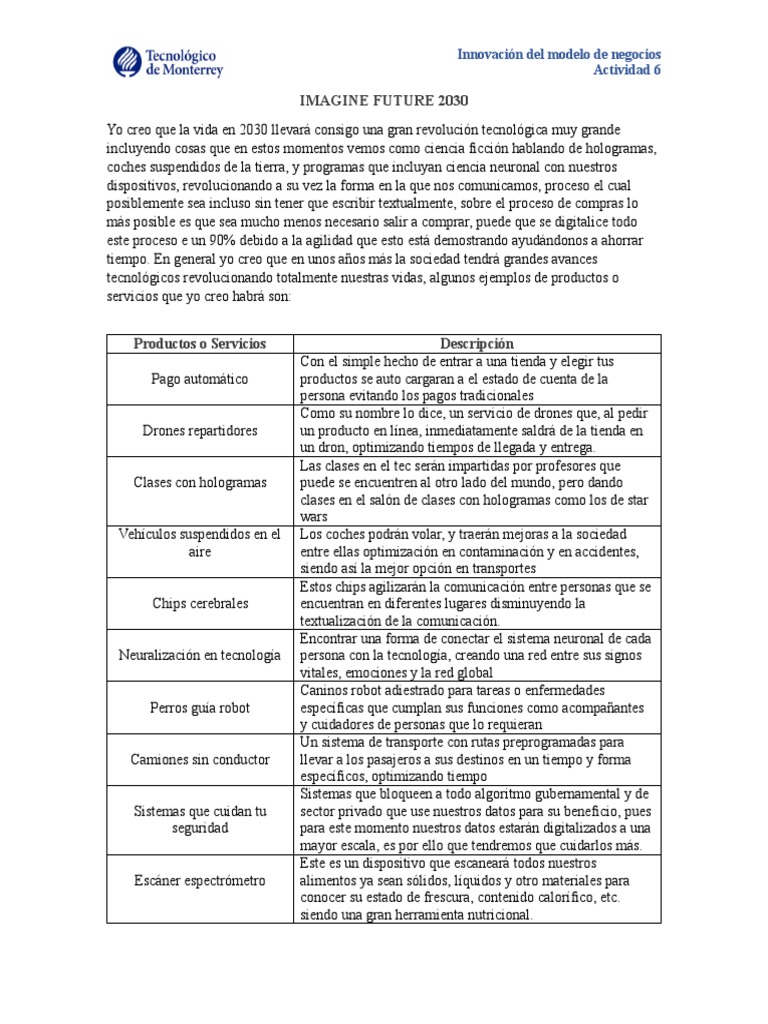 Tecnológico de Monterrey

Innovación del modelo de negocios
Actividad 6

IMAGINE FUTURE 2030

Yo creo que la vida en 2030 llevará consigo una gran revolución tecnológica muy grande incluyendo cosas que en estos momentos vemos como ciencia ficción hablando de hologramas, coches suspendidos de la tierra, y programas que incluyan ciencia neuronal con nuestros dispositivos, revolucionando a su vez la forma en la que nos comunicamos, proceso el cual posiblemente sea incluso sin tener que escribir textualmente, sobre el proceso de compras lo más posible es que sea mucho menos necesario salir a comprar, puede que se digitalice todo este proceso e un 90% debido a la agilidad que esto está demostrando ayudándonos a ahorrar tiempo. En general yo creo que en unos años más la sociedad tendrá grandes avances tecnológicos revolucionando totalmente nuestras vidas, algunos ejemplos de productos o servicios que yo creo habrá son:

| Productos o Servicios | Descripción |
|---|---|
| Pago automático | Con el simple hecho de entrar a una tienda y elegir tus productos se auto cargaran a el estado de cuenta de la persona evitando los pagos tradicionales |
| Drones repartidores | Como su nombre lo dice, un servicio de drones que, al pedir un producto en línea, inmediatamente saldrá de la tienda en un dron, optimizando tiempos de llegada y entrega. |
| Clases con hologramas | Las clases en el tec serán impartidas por profesores que puede se encuentren al otro lado del mundo, pero dando clases en el salón de clases con hologramas como los de star wars |
| Vehículos suspendidos en el aire | Los coches podrán volar, y traerán mejoras a la sociedad entre ellas optimización en contaminación y en accidentes, siendo así la mejor opción en transportes |
| Chips cerebrales | Estos chips agilizarán la comunicación entre personas que se encuentran en diferentes lugares disminuyendo la textualización de la comunicación. |
| Neuralización en tecnología | Encontrar una forma de conectar el sistema neuronal de cada persona con la tecnología, creando una red entre sus signos vitales, emociones y la red global |
| Perros guía robot | Caninos robot adiestrado para tareas o enfermedades específicas que cumplan sus funciones como acompañantes y cuidadores de personas que lo requieran |
| Camiones sin conductor | Un sistema de transporte con rutas preprogramadas para llevar a los pasajeros a sus destinos en un tiempo y forma específicos, optimizando tiempo |
| Sistemas que cuidan tu seguridad | Sistemas que bloqueen a todo algoritmo gubernamental y de sector privado que use nuestros datos para su beneficio, pues para este momento nuestros datos estarán digitalizados a una mayor escala, es por ello que tendremos que cuidarlos más. |
| Escáner espectrómetro | Este es un dispositivo que escaneará todos nuestros alimentos ya sean sólidos, líquidos y otro materiales para conocer su estado de frescura, contenido calorífico, etc. siendo una gran herramienta nutricional. |